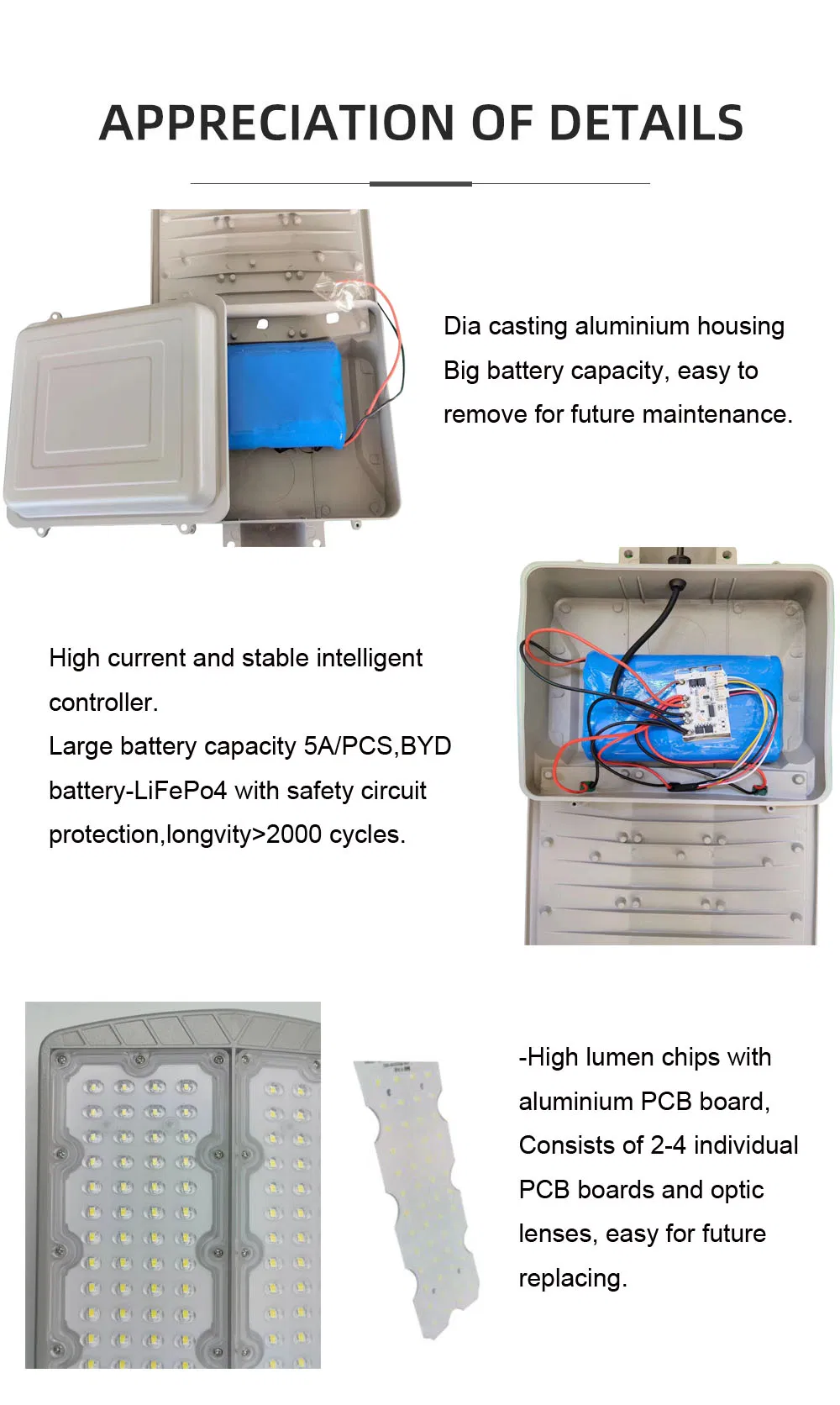 APPRECIATION OF DETAILS

Dia casting aluminium housing
Big battery capacity, easy to
remove for future maintenance.

High current and stable intelligent controller.
Large battery capacity 5A/PCS,BYD battery-LiFePo4 with safety circuit protection,longvity>2000 cycles.

-High lumen chips with aluminium PCB board,
Consists of 2-4 individual PCB boards and optic lenses, easy for future replacing.